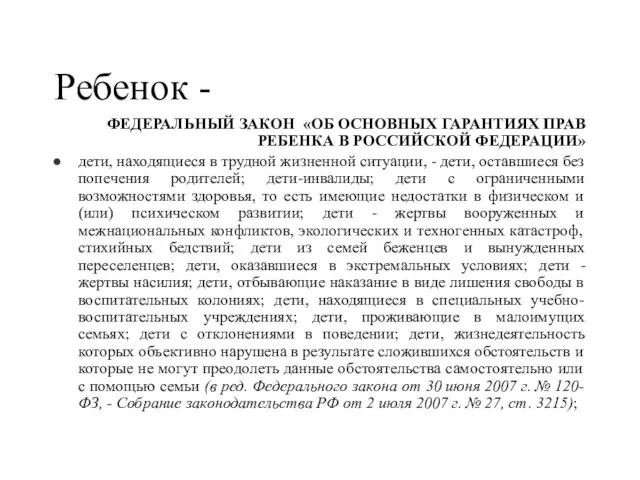 Ребенок -

ФЕДЕРАЛЬНЫЙ ЗАКОН «ОБ ОСНОВНЫХ ГАРАНТИЯХ ПРАВ РЕБЕНКА В РОССИЙСКОЙ ФЕДЕРАЦИИ»

• дети, находящиеся в трудной жизненной ситуации, - дети, оставшиеся без попечения родителей; дети-инвалиды; дети с ограниченными возможностями здоровья, то есть имеющие недостатки в физическом и (или) психическом развитии; дети - жертвы вооруженных и межнациональных конфликтов, экологических и техногенных катастроф, стихийных бедствий; дети из семей беженцев и вынужденных переселенцев; дети, оказавшиеся в экстремальных условиях; дети - жертвы насилия; дети, отбывающие наказание в виде лишения свободы в воспитательных колониях; дети, находящиеся в специальных учебно-воспитательных учреждениях; дети, проживающие в малоимущих семьях; дети с отклонениями в поведении; дети, жизнедеятельность которых объективно нарушена в результате сложившихся обстоятельств и которые не могут преодолеть данные обстоятельства самостоятельно или с помощью семьи (в ред. Федерального закона от 30 июня 2007 г. № 120-ФЗ, - Собрание законодательства РФ от 2 июля 2007 г. № 27, ст. 3215);